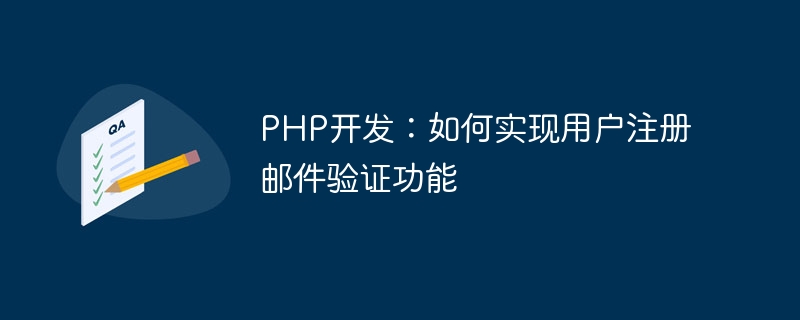 QA

PHP开发：如何实现用户注册邮件验证功能